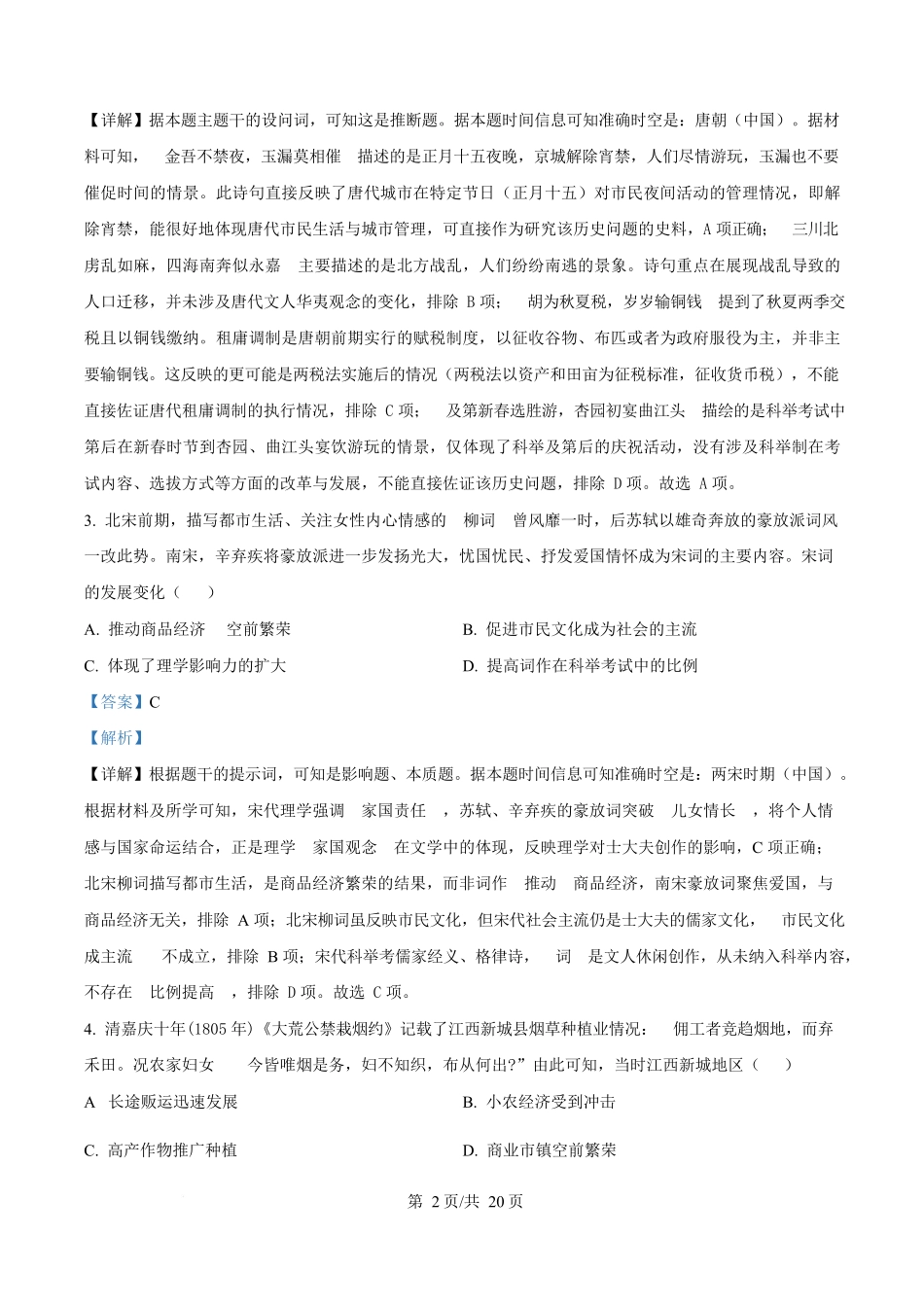 【详解】据本题主题干的设问词，可知这是推断题。据本题时间信息可知准确时空是：唐朝（中国）。据材料可知，　金吾不禁夜，玉漏莫相催　描述的是正月十五夜晚，京城解除宵禁，人们尽情游玩，玉漏也不要催促时间的情景。此诗句直接反映了唐代城市在特定节日（正月十五）对市民夜间活动的管理情况，即解除宵禁，能很好地体现唐代市民生活与城市管理，可直接作为研究该历史问题的史料，A 项正确；　三川北虏乱如麻，四海南奔似永嘉　主要描述的是北方战乱，人们纷纷南逃的景象。诗句重点在展现战乱导致的人口迁移，并未涉及唐代文人华夷观念的变化，排除 B 项；　胡为秋夏税，岁岁输铜钱　提到了秋夏两季交税且以铜钱缴纳。租庸调制是唐朝前期实行的赋税制度，以征收谷物、布匹或者为政府服役为主，并非主要输铜钱。这反映的更可能是两税法实施后的情况（两税法以资产和田亩为征税标准，征收货币税），不能直接佐证唐代租庸调制的执行情况，排除 C 项；　及第新春选胜游，杏园初宴曲江头　描绘的是科举考试中第后在新春时节到杏园、曲江头宴饮游玩的情景，仅体现了科举及第后的庆祝活动，没有涉及科举制在考试内容、选拔方式等方面的改革与发展，不能直接佐证该历史问题，排除 D 项。故选 A 项。

3. 北宋前期，描写都市生活、关注女性内心情感的　柳词　曾风靡一时，后苏轼以雄奇奔放的豪放派词风一改此势。南宋，辛弃疾将豪放派进一步发扬光大，忧国忧民、抒发爱国情怀成为宋词的主要内容。宋词的发展变化（　）

A. 推动商品经济　空前繁荣
B. 促进市民文化成为社会的主流
C. 体现了理学影响力的扩大
D. 提高词作在科举考试中的比例

【答案】C

【解析】

【详解】根据题干的提示词，可知是影响题、本质题。据本题时间信息可知准确时空是：两宋时期（中国）。根据材料及所学可知，宋代理学强调　家国责任　，苏轼、辛弃疾的豪放词突破　儿女情长　，将个人情感与国家命运结合，正是理学　家国观念　在文学中的体现，反映理学对士大夫创作的影响，C 项正确；北宋柳词描写都市生活，是商品经济繁荣的结果，而非词作　推动　商品经济，南宋豪放词聚焦爱国，与商品经济无关，排除 A 项；北宋柳词虽反映市民文化，但宋代社会主流仍是士大夫的儒家文化，　市民文化成主流　不成立，排除 B 项；宋代科举考儒家经义、格律诗，　词　是文人休闲创作，从未纳入科举内容，不存在　比例提高　，排除 D 项。故选 C 项。

4. 清嘉庆十年(1805 年)《大荒公禁栽烟约》记载了江西新城县烟草种植业情况：　佣工者竞趋烟地，而弃禾田。况农家妇女　今皆唯烟是务，妇不知织，布从何出?”由此可知，当时江西新城地区（　）

A　长途贩运迅速发展
B. 小农经济受到冲击
C. 高产作物推广种植
D. 商业市镇空前繁荣

第 2 页/共 20 页